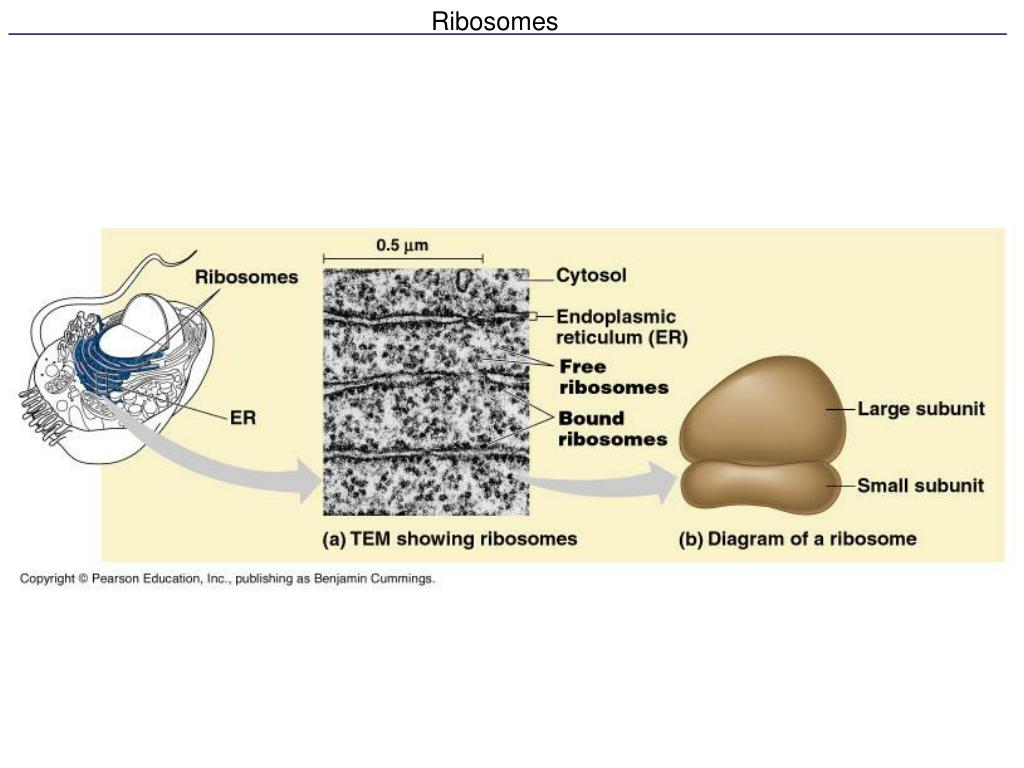 Ribosomes

Ribosomes

ER

0.5 µm

Cytosol

Endoplasmic reticulum (ER)

Free ribosomes

Bound ribosomes

Large subunit

Small subunit

(a) TEM showing ribosomes

(b) Diagram of a ribosome

Copyright © Pearson Education, Inc., publishing as Benjamin Cummings.